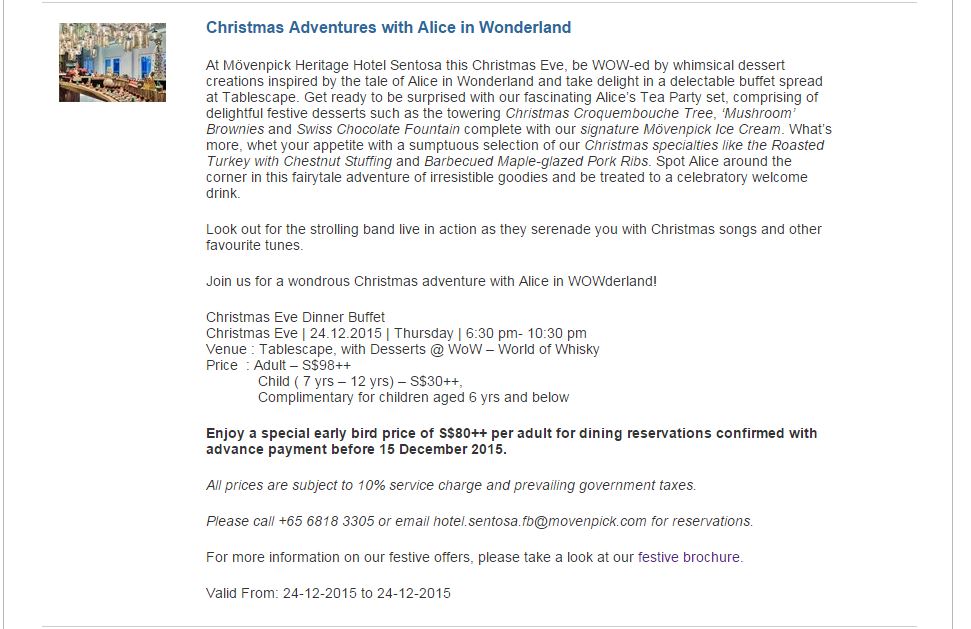 Christmas Adventures with Alice in Wonderland

At Mövenpick Heritage Hotel Sentosa this Christmas Eve, be WOW-ed by whimsical dessert creations inspired by the tale of Alice in Wonderland and take delight in a delectable buffet spread at Tablescape. Get ready to be surprised with our fascinating Alice's Tea Party set, comprising of delightful festive desserts such as the towering Christmas Croquembouche Tree, 'Mushroom' Brownies and Swiss Chocolate Fountain complete with our signature Mövenpick Ice Cream. What's more, whet your appetite with a sumptuous selection of our Christmas specialties like the Roasted Turkey with Chestnut Stuffing and Barbecued Maple-glazed Pork Ribs. Spot Alice around the corner in this fairytale adventure of irresistible goodies and be treated to a celebratory welcome drink.

Look out for the strolling band live in action as they serenade you with Christmas songs and other favourite tunes.

Join us for a wondrous Christmas adventure with Alice in WOWderland!

Christmas Eve Dinner Buffet
Christmas Eve | 24.12.2015 | Thursday | 6:30 pm- 10:30 pm
Venue : Tablescape, with Desserts @ WoW – World of Whisky
Price : Adult – S$98++
Child ( 7 yrs – 12 yrs) – S$30++,
Complimentary for children aged 6 yrs and below

Enjoy a special early bird price of S$80++ per adult for dining reservations confirmed with advance payment before 15 December 2015.

All prices are subject to 10% service charge and prevailing government taxes.

Please call +65 6818 3305 or email hotel.sentosa.fb@movenpick.com for reservations.

For more information on our festive offers, please take a look at our festive brochure.

Valid From: 24-12-2015 to 24-12-2015